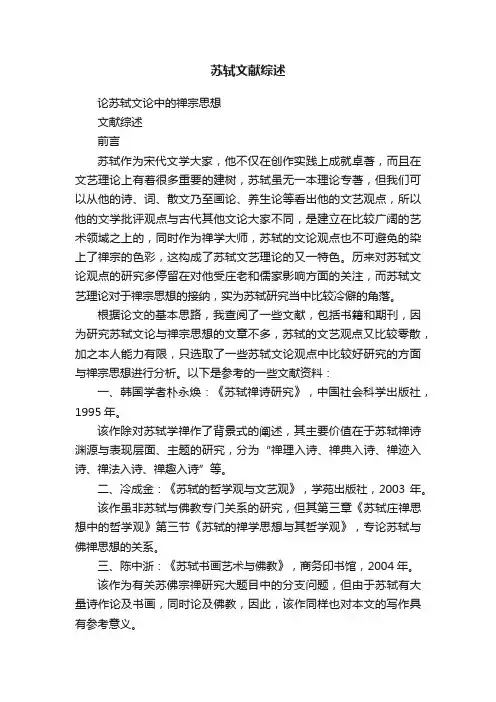 苏轼文献综述

论苏轼文论中的禅宗思想

文献综述

前言

苏轼作为宋代文学大家，他不仅在创作实践上成就卓著，而且在文艺理论上有着很多重要的建树，苏轼虽无一本理论专著，但我们可以从他的诗、词、散文乃至画论、养生论等看出他的文艺观点，所以他的文学批评观点与古代其他文论大家不同，是建立在比较广阔的艺术领域之上的，同时作为禅学大师，苏轼的文论观点也不可避免的染上了禅宗的色彩，这构成了苏轼文艺理论的又一特色。历来对苏轼文论观点的研究多停留在对他受庄老和儒家影响方面的关注，而苏轼文艺理论对于禅宗思想的接纳，实为苏轼研究当中比较冷僻的角落。

根据论文的基本思路，我查阅了一些文献，包括书籍和期刊，因为研究苏轼文论与禅宗思想的文章不多，苏轼的文艺观点又比较零散，加之本人能力有限，只选取了一些苏轼文论观点中比较好研究的方面与禅宗思想进行分析。以下是参考的一些文献资料：

一、韩国学者朴永焕：《苏轼禅诗研究》，中国社会科学出版社，1995 年。

该作除对苏轼学禅作了背景式的阐述，其主要价值在于苏轼禅诗渊源与表现层面、主题的研究，分为“禅理入诗、禅典入诗、禅迹入诗、禅法入诗、禅趣入诗”等。

二、冷成金：《苏轼的哲学观与文艺观》，学苑出版社，2003 年。

该作虽非苏轼与佛教专门关系的研究，但其第三章《苏轼庄禅思想中的哲学观》第三节《苏轼的禅学思想与其哲学观》，专论苏轼与佛禅思想的关系。

三、陈中浙：《苏轼书画艺术与佛教》，商务印书馆，2004 年。

该作为有关苏佛宗禅研究大题目中的分支问题，但由于苏轼有大量诗作论及书画，同时论及佛教，因此，该作同样也对本文的写作具有参考意义。